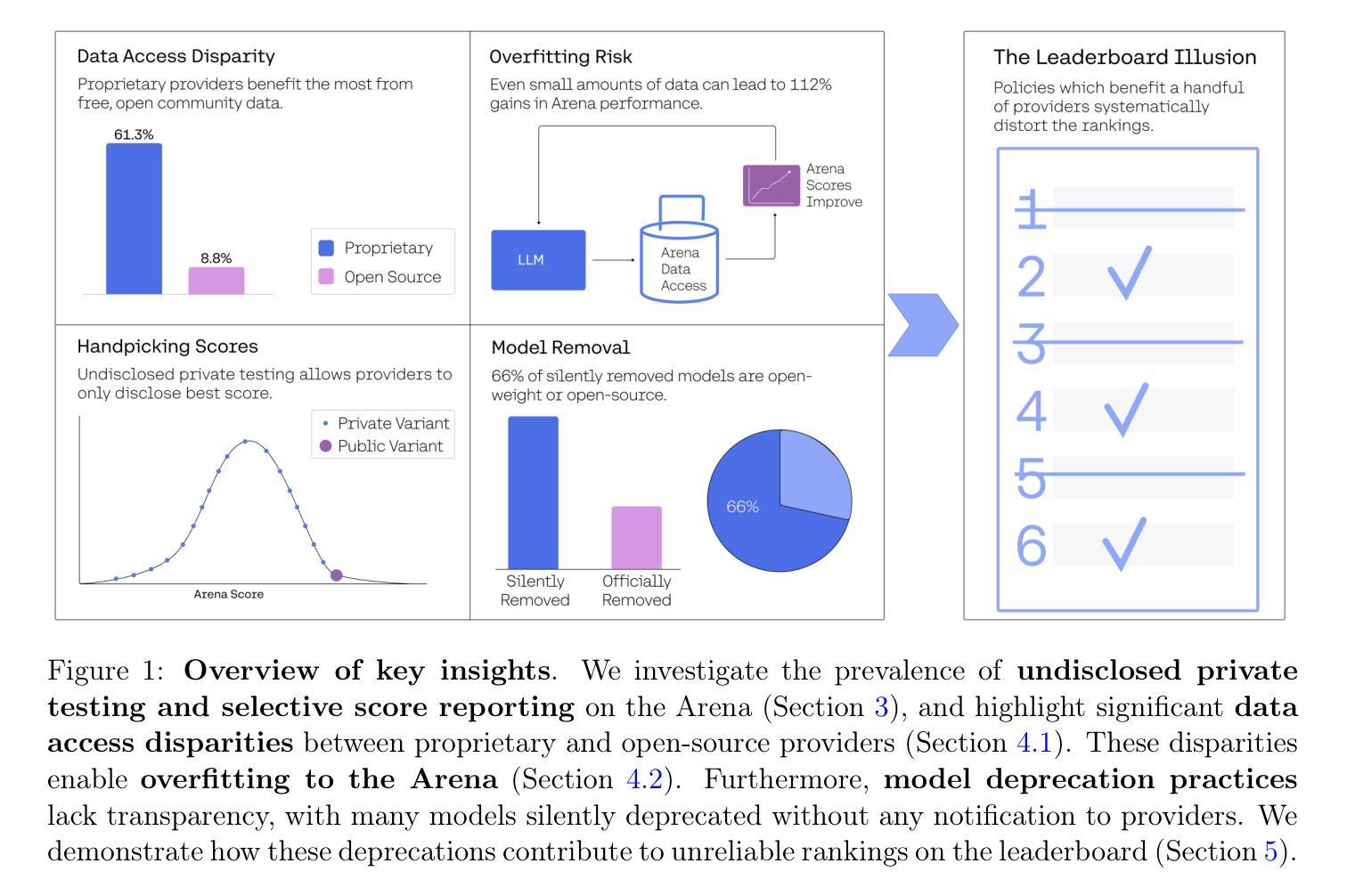 Data Access Disparity

Proprietary providers benefit the most from free, open community data.

61.3%

8.8%

Proprietary

Open Source

Overfitting Risk

Even small amounts of data can lead to 112% gains in Arena performance.

LLM

Arena Data Access

Arena Scores Improve

Handpicking Scores

Undisclosed private testing allows providers to only disclose best score.

Private Variant

Public Variant

Arena Score

Model Removal

66% of silently removed models are open-weight or open-source.

Silently Removed

Officially Removed

66%

The Leaderboard Illusion

Policies which benefit a handful of providers systematically distort the rankings.

1

2

3

4

5

6

Figure 1: **Overview of key insights**. We investigate the prevalence of **undisclosed private testing and selective score reporting** on the Arena (Section 3), and highlight significant **data access disparities** between proprietary and open-source providers (Section 4.1). These disparities enable **overfitting to the Arena** (Section 4.2). Furthermore, **model deprecation practices** lack transparency, with many models silently deprecated without any notification to providers. We demonstrate how these deprecations contribute to unreliable rankings on the leaderboard (Section 5).